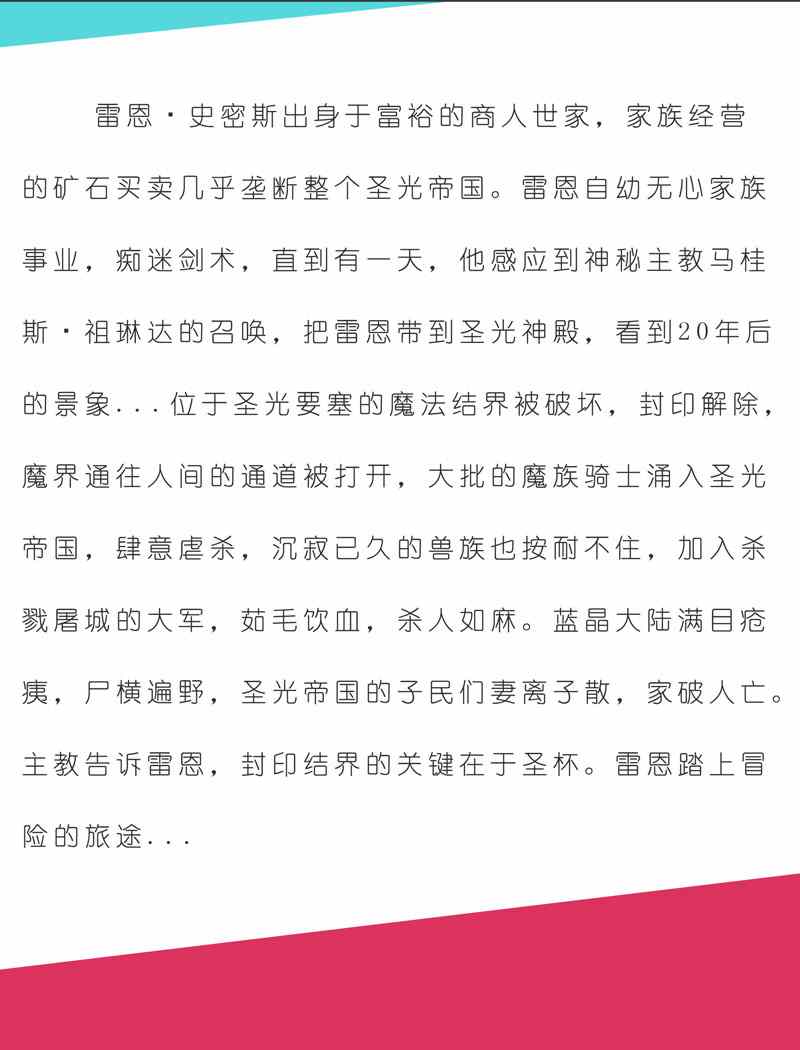 雷恩·史密斯出身于富裕的商人世家，家族经营的矿石买卖几乎垄断整个圣光帝国。雷恩自幼无心家族事业，痴迷剑术，直到有一天，他感应到神秘主教马桂斯·祖琳达的召唤，把雷恩带到圣光神殿，看到20年后的景象...位于圣光要塞的魔法结界被破坏，封印解除，魔界通往人间的通道被打开，大批的魔族骑士涌入圣光帝国，肆意虐杀，沉寂已久的兽族也按耐不住，加入杀戮屠城的大军，茹毛饮血，杀人如麻。蓝晶大陆满目疮痍，尸横遍野，圣光帝国的子民们妻离子散，家破人亡。主教告诉雷恩，封印结界的关键在于圣杯。雷恩踏上冒险的旅途...